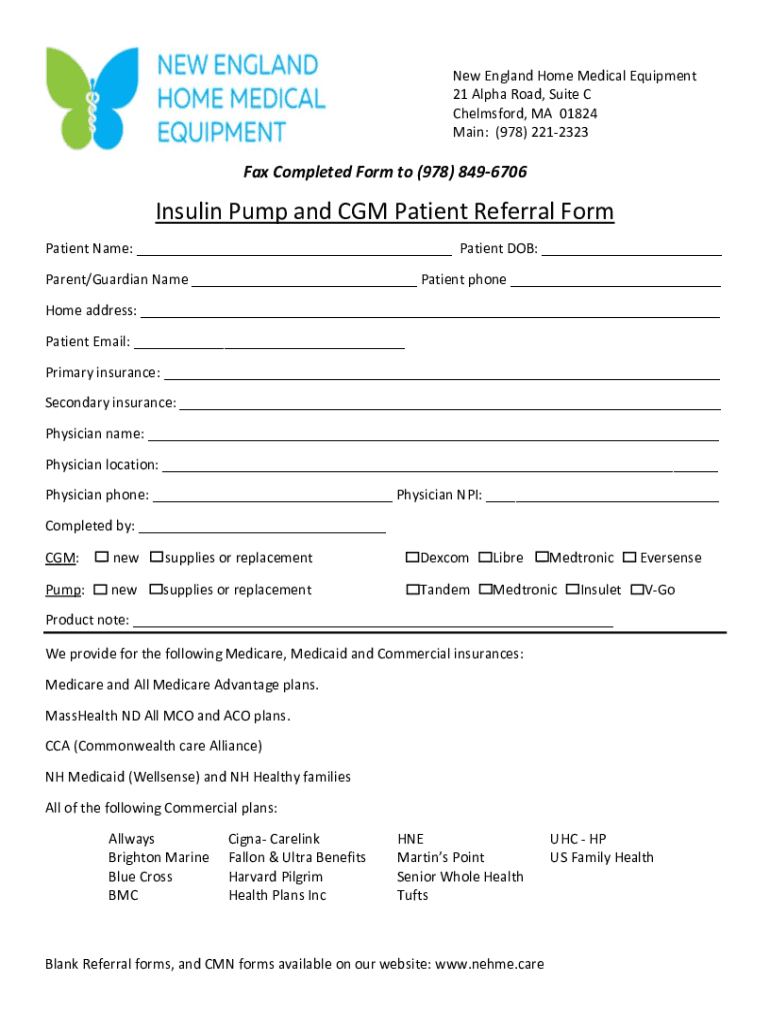 NEW ENGLAND HOME MEDICAL EQUIPMENT

New England Home Medical Equipment
21 Alpha Road, Suite C
Chelmsford, MA 01824
Main: (978) 221-2323

Fax Completed Form to (978) 849-6706

Insulin Pump and CGM Patient Referral Form

Patient Name: ______ Patient DOB: ______

Parent/Guardian Name ______ Patient phone ______

Home address: ______

Patient Email: ______

Primary insurance: ______

Secondary insurance: ______

Physician name: ______

Physician location: ______

Physician phone: ______ Physician NPI: ______

Completed by: ______

CGM: ☐ new ☐supplies or replacement ☐Dexcom ☐Libre ☐Medtronic ☐ Eversense

Pump: ☐ new ☐supplies or replacement ☐Tandem ☐Medtronic ☐Insulet ☐V-Go

Product note: ______

We provide for the following Medicare, Medicaid and Commercial insurances:

Medicare and All Medicare Advantage plans.

MassHealth ND All MCO and ACO plans.

CCA (Commonwealth care Alliance)

NH Medicaid (Wellsense) and NH Healthy families

All of the following Commercial plans:

Allways
Brighton Marine
Blue Cross
BMC

Cigna- Carelink
Fallon & Ultra Benefits
Harvard Pilgrim
Health Plans Inc

HNE
Martin's Point
Senior Whole Health
Tufts

UHC - HP
US Family Health

Blank Referral forms, and CMN forms available on our website: www.nehme.care